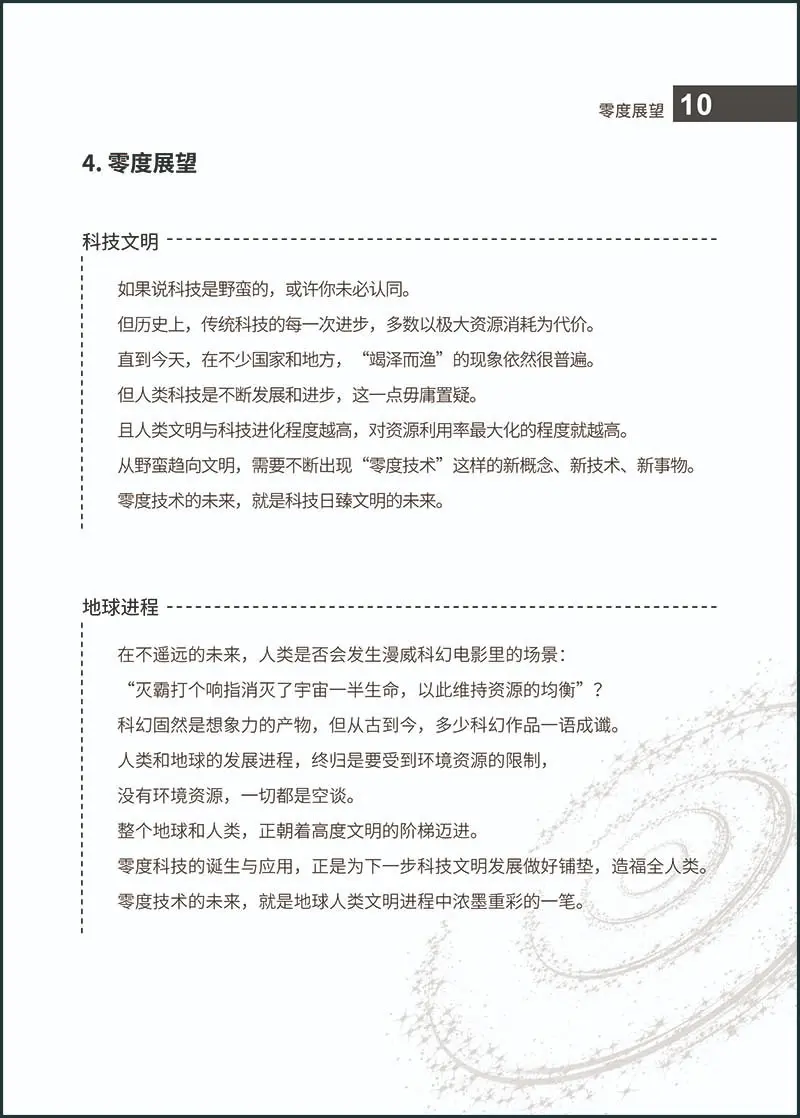 零度展望 10

4.零度展望

科技文明

如果说科技是野蛮的，或许你未必认同。

但历史上，传统科技的每一次进步，多数以极大资源消耗为代价。

直到今天，在不少国家和地方，“竭泽而渔”的现象依然很普遍。

但人类科技是不断发展和进步，这一点毋庸置疑。

且人类文明与科技进化程度越高，对资源利用率最大化的程度就越高。

从野蛮趋向文明，需要不断出现“零度技术”这样的新概念、新技术、新事物。

零度技术的未来，就是科技日臻文明的未来。

地球进程

在不遥远的未来，人类是否会发生漫威科幻电影里的场景：

“灭霸打个响指消灭了宇宙一半生命，以此维持资源的均衡”？

科幻固然是想象力的产物，但从古到今，多少科幻作品一语成谶。

人类和地球的发展进程，终归是要受到环境资源的限制，

没有环境资源，一切都是空谈。

整个地球和人类，正朝着高度文明的阶梯迈进。

零度科技的诞生与应用，正是为下一步科技文明发展做好铺垫，造福全人类。

零度技术的未来，就是地球人类文明进程中浓墨重彩的一笔。